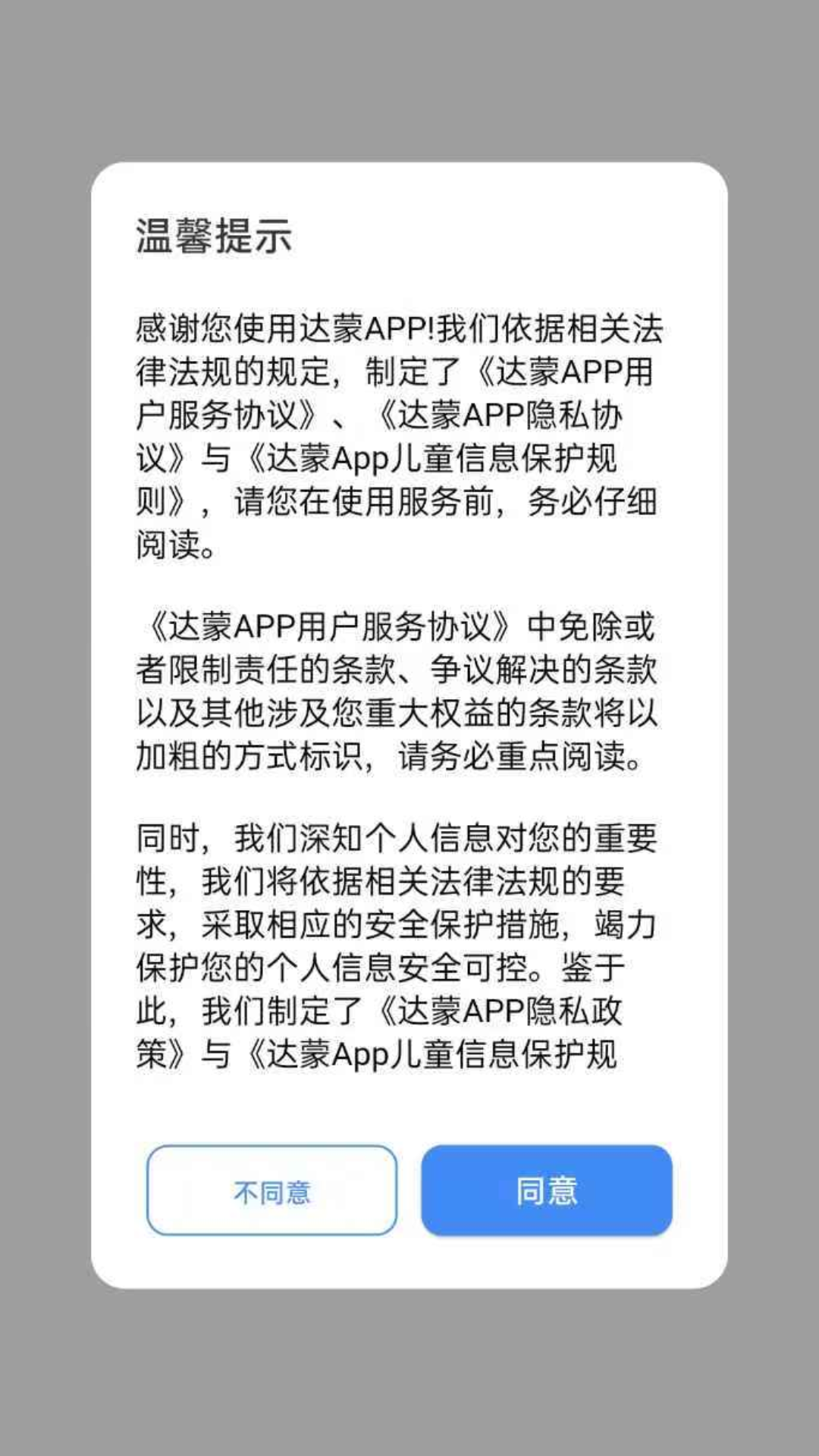 温馨提示

感谢您使用达蒙APP!我们依据相关法律法规的规定，制定了《达蒙APP用户服务协议》、《达蒙APP隐私协议》与《达蒙App儿童信息保护规则》，请您在使用服务前，务必仔细阅读。

《达蒙APP用户服务协议》中免除或者限制责任的条款、争议解决的条款以及其他涉及您重大权益的条款将以加粗的方式标识，请务必重点阅读。

同时，我们深知个人信息对您的重要性，我们将依据相关法律法规的要求，采取相应的安全保护措施，竭力保护您的个人信息安全可控。鉴于此，我们制定了《达蒙APP隐私政策》与《达蒙App儿童信息保护规

不同意

同意